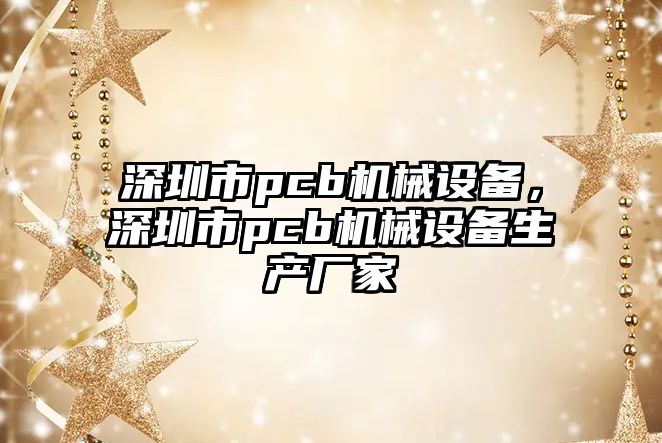 深圳市pcb机械设备，深圳市pcb机械设备生产厂家